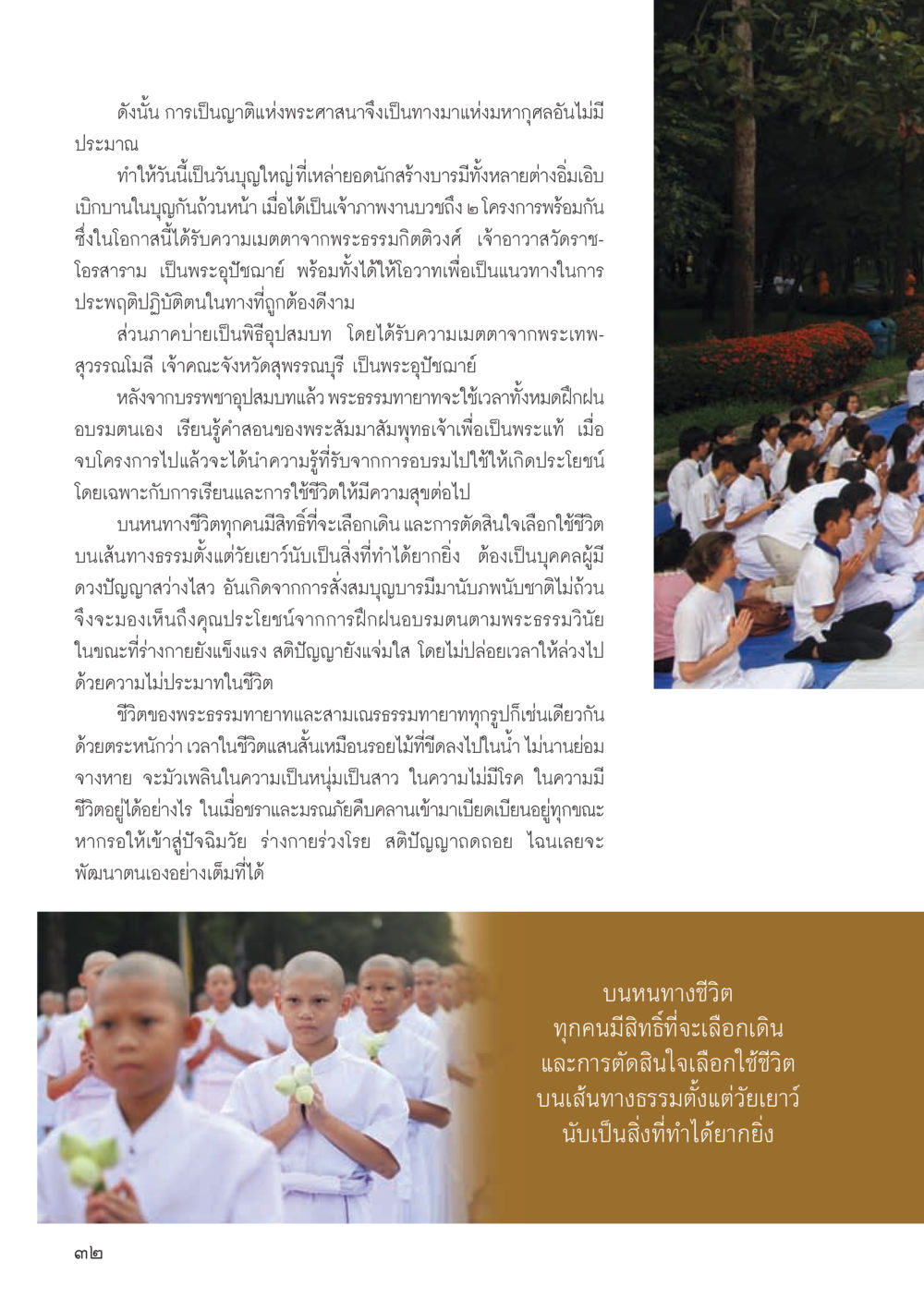 ดังนั้น การเป็นญาติแห่งพระศาสนาจึงเป็นทางมาแห่งมหากุศลอันไม่มีประมาณ

ทำให้วันนี้เป็นวันบุญใหญ่ที่เหล่ายอดนักสร้างบารมีทั้งหลายต่างอิ่มเอิบเบิกบานในบุญกันถ้วนหน้า เมื่อได้เป็นเจ้าภาพงานบวชถึง ๒ โครงการพร้อมกัน ซึ่งในโอกาสนี้ได้รับความเมตตาจากพระธรรมกิตติวงศ์ เจ้าอาวาสวัดราชโอรสาราม เป็นพระอุปัชฌาย์ พร้อมทั้งได้ให้โอวาทเพื่อเป็นแนวทางในการประพฤติปฏิบัติตนในทางที่ถูกต้องดีงาม

ส่วนภาคบ่ายเป็นพิธีอุปสมบท โดยได้รับความเมตตาจากพระเทพสุวรรณโมลี เจ้าคณะจังหวัดสุพรรณบุรี เป็นพระอุปัชฌาย์

หลังจากบรรพชาอุปสมบทแล้ว พระธรรมทายาทจะใช้เวลาทั้งหมดฝึกฝนอบรมตนเอง เรียนรู้คำสอนของพระสัมมาสัมพุทธเจ้าเพื่อเป็นพระแท้ เมื่อจบโครงการไปแล้วจะได้นำความรู้ที่รับจากการอบรมไปใช้ให้เกิดประโยชน์ โดยเฉพาะกับการเรียนและการใช้ชีวิตให้มีความสุขต่อไป

บนหนทางชีวิตทุกคนมีสิทธิ์ที่จะเลือกเดิน และการตัดสินใจเลือกใช้ชีวิตบนเส้นทางธรรมตั้งแต่วัยเยาว์นับเป็นสิ่งที่ทำได้ยากยิ่ง ต้องเป็นบุคคลผู้มีดวงปัญญาสว่างไสว อันเกิดจากการสั่งสมบุญบารมีมานับภพนับชาติไม่ถ้วน จึงจะมองเห็นถึงคุณประโยชน์จากการฝึกฝนอบรมตนตามพระธรรมวินัย ในขณะที่ร่างกายยังแข็งแรง สติปัญญายังแจ่มใส โดยไม่ปล่อยเวลาให้ล่วงไปด้วยความไม่ประมาทในชีวิต

ชีวิตของพระธรรมทายาทและสามเณรธรรมทายาททุกรูปก็เช่นเดียวกัน ด้วยตระหนักว่า เวลาในชีวิตแสนสั้นเหมือนรอยไม้ที่ขีดลงไปในน้ำ ไม่นานย่อมจางหาย จะมัวเพลินในความเป็นหนุ่มเป็นสาว ในความไม่มีโรค ในความมีชีวิตอยู่ได้อย่างไร ในเมื่อชราและมรณภัยคืบคลานเข้ามาเบียดเบียนอยู่ทุกขณะ หากรอให้เข้าสู่ปัจฉิมวัย ร่างกายร่วงโรย สติปัญญาถดถอย ไฉนเลยจะพัฒนาตนเองอย่างเต็มที่ได้

บนหนทางชีวิต
ทุกคนมีสิทธิ์ที่จะเลือกเดิน
และการตัดสินใจเลือกใช้ชีวิต
บนเส้นทางธรรมตั้งแต่วัยเยาว์
นับเป็นสิ่งที่ทำได้ยากยิ่ง

๓๒